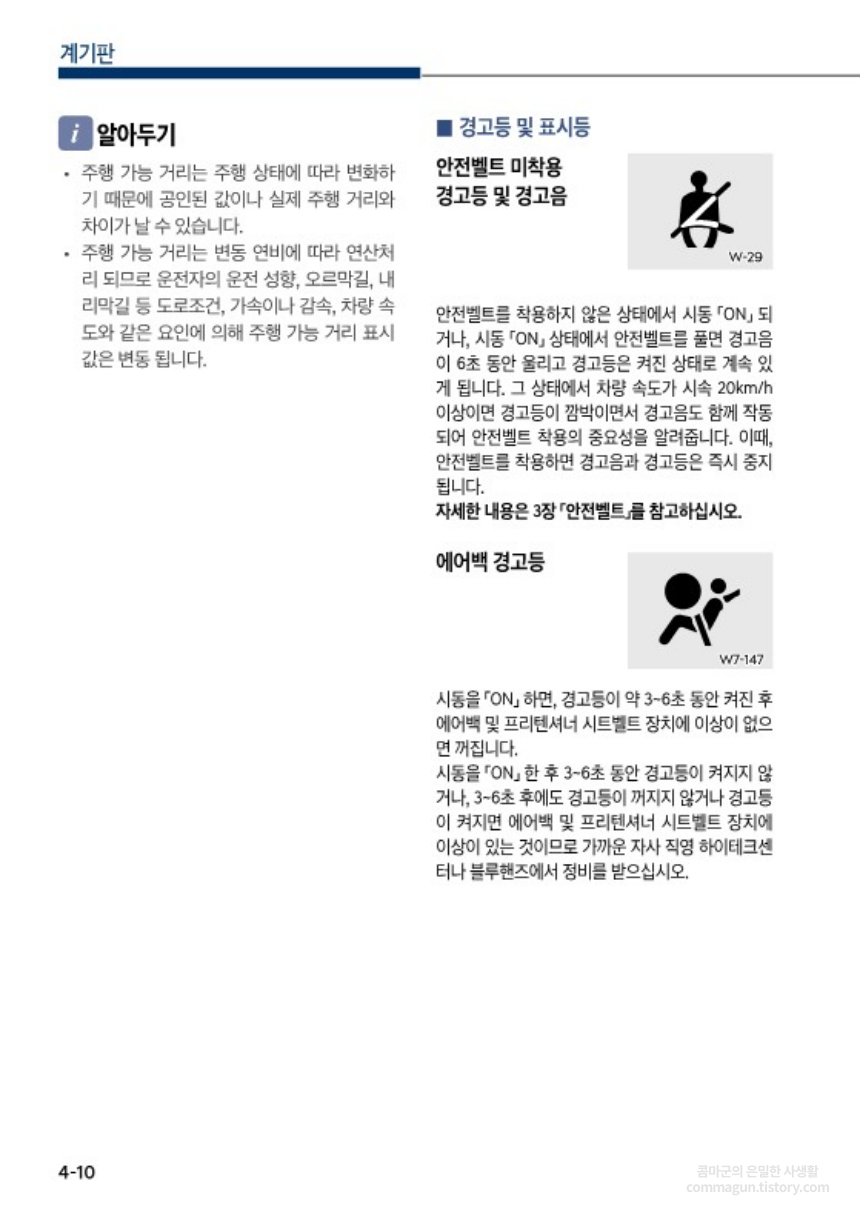 계기판

i 알아두기

• 주행 가능 거리는 주행 상태에 따라 변화하기 때문에 공인된 값이나 실제 주행 거리와 차이가 날 수 있습니다.

• 주행 가능 거리는 변동 연비에 따라 연산처리 되므로 운전자의 운전 성향, 오르막길, 내리막길 등 도로조건, 가속이나 감속, 차량 속도와 같은 요인에 의해 주행 가능 거리 표시 값은 변동 됩니다.

■ 경고등 및 표시등

안전벨트 미착용 경고등 및 경고음

W-29

안전벨트를 착용하지 않은 상태에서 시동 「ON」 되거나, 시동 「ON」 상태에서 안전벨트를 풀면 경고음이 6초 동안 울리고 경고등은 켜진 상태로 계속 있게 됩니다. 그 상태에서 차량 속도가 시속 20km/h 이상이면 경고등이 깜박이면서 경고음도 함께 작동되어 안전벨트 착용의 중요성을 알려줍니다. 이때, 안전벨트를 착용하면 경고음과 경고등은 즉시 중지됩니다.
자세한 내용은 3장 「안전벨트」를 참고하십시오.

에어백 경고등

W7-147

시동을 「ON」 하면, 경고등이 약 3~6초 동안 켜진 후 에어백 및 프리텐셔너 시트벨트 장치에 이상이 없으면 꺼집니다.
시동을 「ON」 한 후 3~6초 동안 경고등이 켜지지 않거나, 3~6초 후에도 경고등이 꺼지지 않거나 경고등이 켜지면 에어백 및 프리텐셔너 시트벨트 장치에 이상이 있는 것이므로 가까운 자사 직영 하이테크센터나 블루핸즈에서 정비를 받으십시오.

4-10

콤마군의 은밀한 사생활
commagun.tistory.com